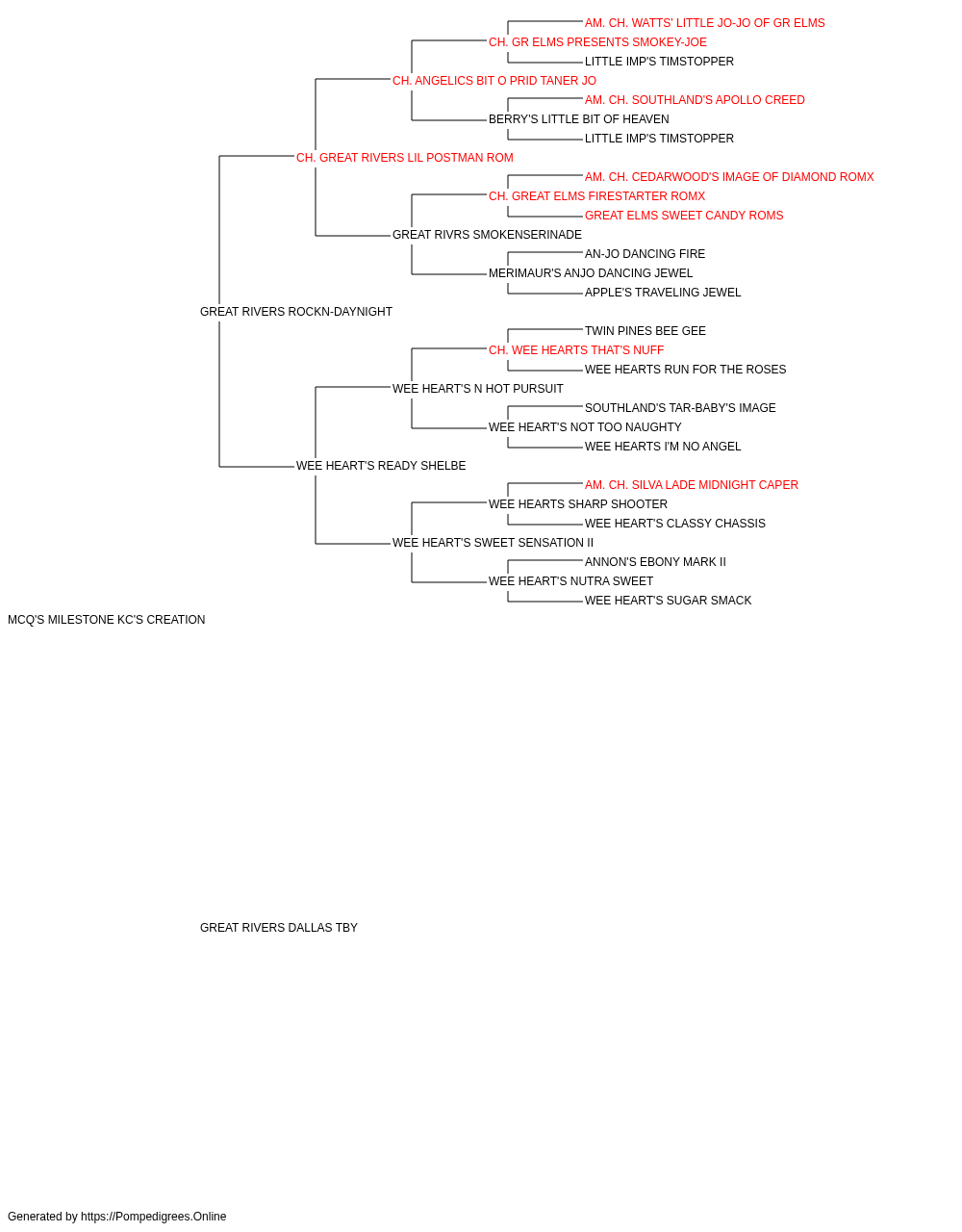 AM. CH. WATTS' LITTLE JO-JO OF GR ELMS
CH. GR ELMS PRESENTS SMOKEY-JOE
LITTLE IMP'S TIMSTOPPER
CH. ANGELICS BIT O PRID TANER JO
AM. CH. SOUTHLAND'S APOLLO CREED
BERRY'S LITTLE BIT OF HEAVEN
LITTLE IMP'S TIMSTOPPER
CH. GREAT RIVERS LIL POSTMAN ROM
AM. CH. CEDARWOOD'S IMAGE OF DIAMOND ROMX
CH. GREAT ELMS FIRESTARTER ROMX
GREAT ELMS SWEET CANDY ROMS
GREAT RIVRS SMOKENSERINADE
AN-JO DANCING FIRE
MERIMAUR'S ANJO DANCING JEWEL
APPLE'S TRAVELING JEWEL
GREAT RIVERS ROCKN-DAYNIGHT
TWIN PINES BEE GEE
CH. WEE HEARTS THAT'S NUFF
WEE HEARTS RUN FOR THE ROSES
WEE HEART'S N HOT PURSUIT
SOUTHLAND'S TAR-BABY'S IMAGE
WEE HEART'S NOT TOO NAUGHTY
WEE HEARTS I'M NO ANGEL
WEE HEART'S READY SHELBE
AM. CH. SILVA LADE MIDNIGHT CAPER
WEE HEARTS SHARP SHOOTER
WEE HEART'S CLASSY CHASSIS
WEE HEART'S SWEET SENSATION II
ANNON'S EBONY MARK II
WEE HEART'S NUTRA SWEET
WEE HEART'S SUGAR SMACK
MCQ'S MILESTONE KC'S CREATION

GREAT RIVERS DALLAS TBY

Generated by https://Pompedigrees.Online